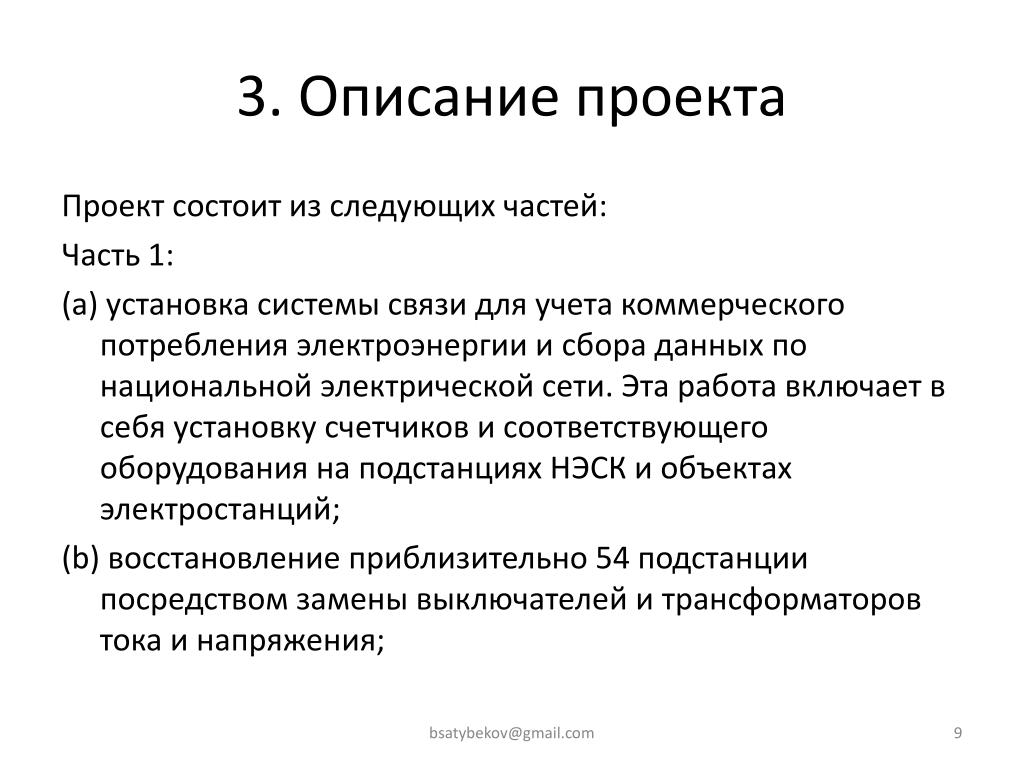 3. Описание проекта

Проект состоит из следующих частей:

Часть 1:

(a) установка системы связи для учета коммерческого потребления электроэнергии и сбора данных по национальной электрической сети. Эта работа включает в себя установку счетчиков и соответствующего оборудования на подстанциях НЭСК и объектах электростанций;

(b) восстановление приблизительно 54 подстанции посредством замены выключателей и трансформаторов тока и напряжения;

bsatybekov@gmail.com

9